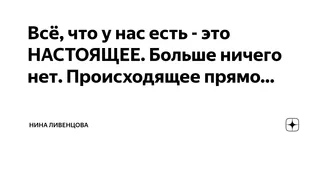 Всё, что у нас есть - это НАСТОЯЩЕЕ. Больше ничего нет. Происходящее прямо...

НИНА ЛИВЕНЦОВА